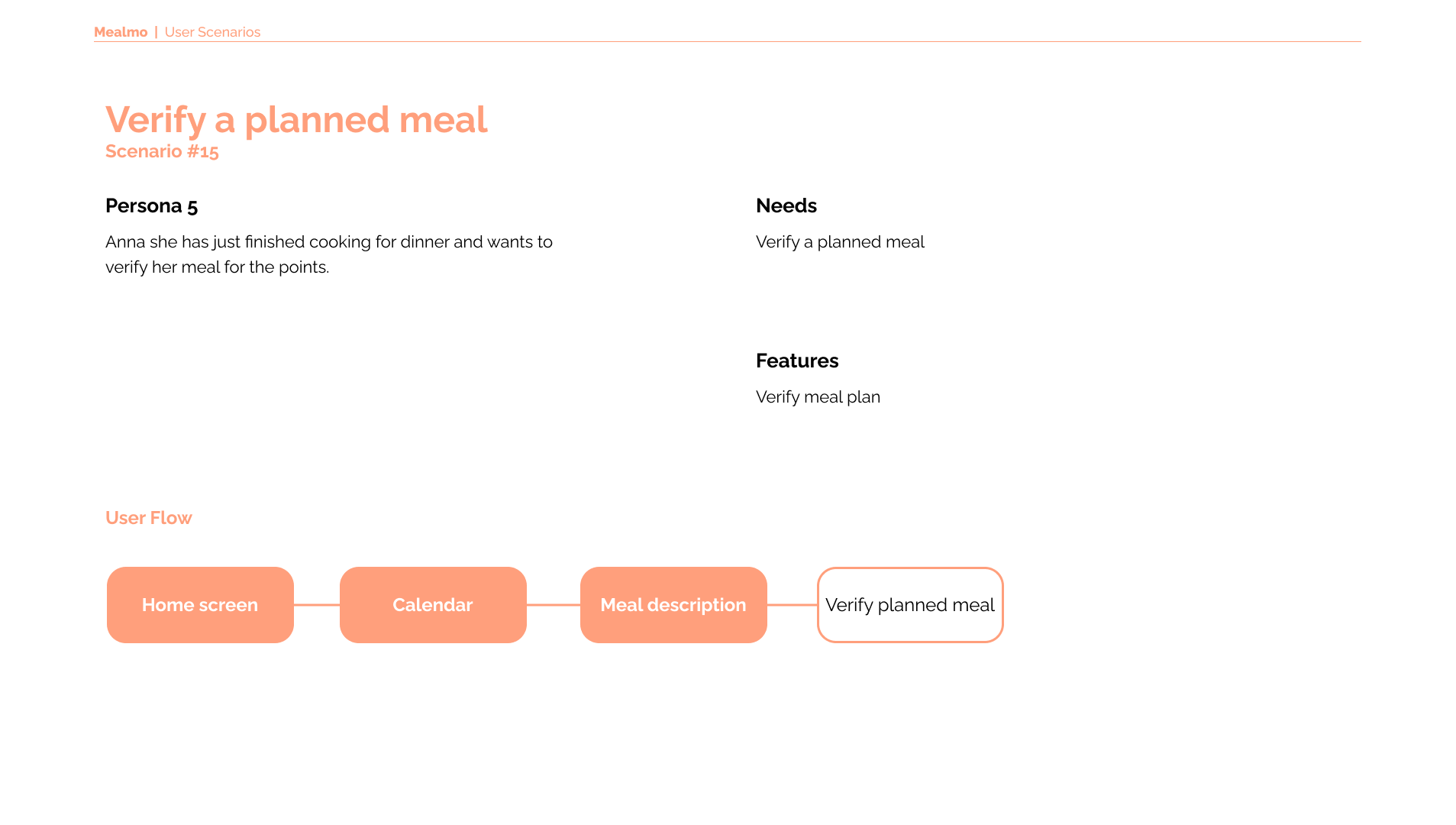 Mealmo | User Scenarios

Verify a planned meal
Scenario #15

Persona 5

Anna she has just finished cooking for dinner and wants to verify her meal for the points.

Needs

Verify a planned meal

Features

Verify meal plan

User Flow

Home screen

Calendar

Meal description

Verify planned meal